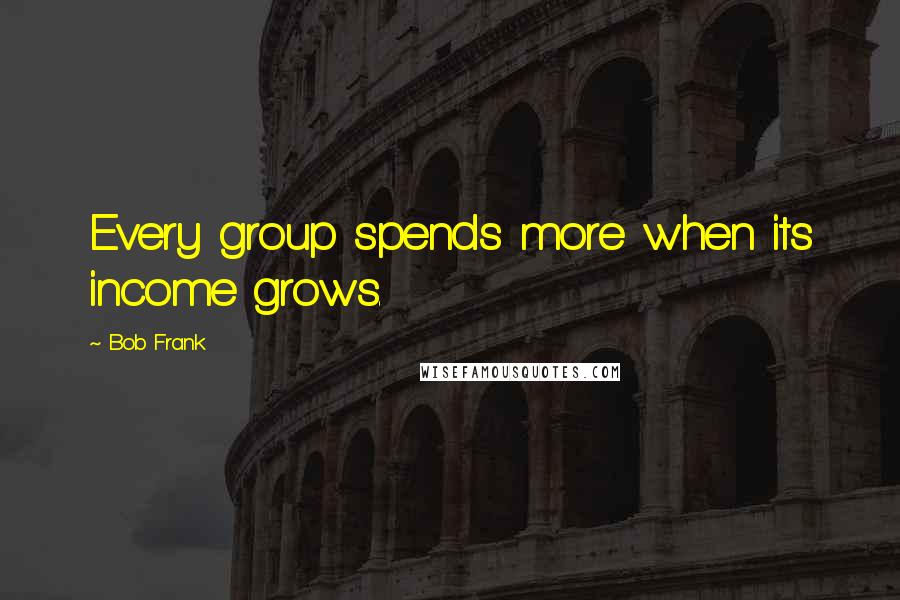 Every group spends more when its income grows.

~ Bob Frank

WISEFAMOUSQUOTES.COM